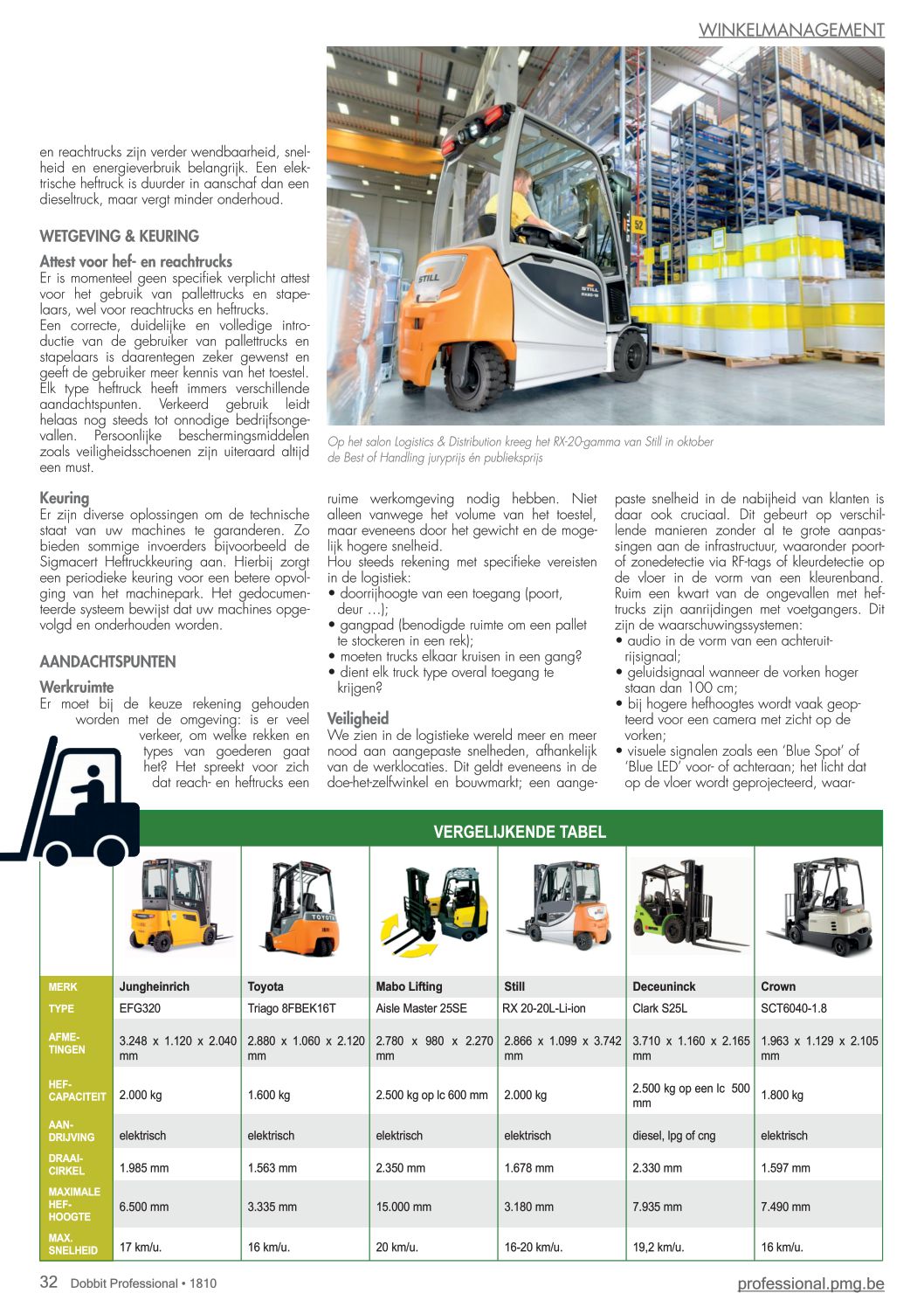 WINKELMANAGEMENT

en reachtrucks zijn verder wendbaarheid, snelheid en energieverbruik belangrijk. Een elektrische heftruck is duurder in aanschaf dan een dieseltruck, maar vergt minder onderhoud.

WETGEVING & KEURING

Attest voor hef- en reachtrucks
Er is momenteel geen specifiek verplicht attest voor het gebruik van pallettrucks en stapelaars, wel voor reachtrucks en heftrucks.
Een correcte, duidelijke en volledige introductie van de gebruiker van pallettrucks en stapelaars is daarentegen zeker gewenst en geeft de gebruiker meer kennis van het toestel. Elk type heftruck heeft immers verschillende aandachtspunten. Verkeerd gebruik leidt helaas nog steeds tot onnodige bedrijfsongevallen. Persoonlijke beschermingsmiddelen zoals veiligheidsschoenen zijn uiteraard altijd een must.

Keuring
Er zijn diverse oplossingen om de technische staat van uw machines te garanderen. Zo bieden sommige invoerders bijvoorbeeld de Sigmacert Heftruckkeuring aan. Hierbij zorgt een periodieke keuring voor een betere opvolging van het machinepark. Het gedocumenteerde systeem bewijst dat uw machines opgevolgd en onderhouden worden.

AANDACHTSPUNTEN

Werkruimte
Er moet bij de keuze rekening gehouden worden met de omgeving: is er veel verkeer, om welke rekken en types van goederen gaat het? Het spreekt voor zich dat reach- en heftrucks een

Op het salon Logistics & Distribution kreeg het RX-20-gamma van Still in oktober de Best of Handling juryprijs én publieksprijs

ruime werkomgeving nodig hebben. Niet alleen vanwege het volume van het toestel, maar eveneens door het gewicht en de mogelijk hogere snelheid.
Hou steeds rekening met specifieke vereisten in de logistiek:
• doorrijhoogte van een toegang (poort, deur …);
• gangpad (benodigde ruimte om een pallet te stockeren in een rek);
• moeten trucks elkaar kruisen in een gang?
• dient elk truck type overal toegang te krijgen?

Veiligheid
We zien in de logistieke wereld meer en meer nood aan aangepaste snelheden, afhankelijk van de werklocaties. Dit geldt eveneens in de doe-het-zelfwinkel en bouwmarkt; een aangepaste snelheid in de nabijheid van klanten is daar ook cruciaal. Dit gebeurt op verschillende manieren zonder al te grote aanpassingen aan de infrastructuur, waaronder poort- of zonedetectie via RF-tags of kleurdetectie op de vloer in de vorm van een kleurenband. Ruim een kwart van de ongevallen met heftrucks zijn aanrijdingen met voetgangers. Dit zijn de waarschuwingssystemen:
• audio in de vorm van een achteruitrijsignaal;
• geluidsignaal wanneer de vorken hoger staan dan 100 cm;
• bij hogere hefhoogtes wordt vaak geopteerd voor een camera met zicht op de vorken;
• visuele signalen zoals een 'Blue Spot' of 'Blue LED' voor- of achteraan; het licht dat op de vloer wordt geprojecteerd, waar-

VERGELIJKENDE TABEL

| MERK | Jungheinrich | Toyota | Mabo Lifting | Still | Deceuninck | Crown |
|---|---|---|---|---|---|---|
| TYPE | EFG320 | Triago 8FBEK16T | Aisle Master 25SE | RX 20-20L-Li-ion | Clark S25L | SCT6040-1.8 |
| AFMETINGEN | 3.248 x 1.120 x 2.040 mm | 2.880 x 1.060 x 2.120 mm | 2.780 x 980 x 2.270 mm | 2.866 x 1.099 x 3.742 mm | 3.710 x 1.160 x 2.165 mm | 1.963 x 1.129 x 2.105 mm |
| HEFCAPACITEIT | 2.000 kg | 1.600 kg | 2.500 kg op lc 600 mm | 2.000 kg | 2.500 kg op een lc 500 mm | 1.800 kg |
| AANDRIJVING | elektrisch | elektrisch | elektrisch | elektrisch | diesel, lpg of cng | elektrisch |
| DRAAICIRKEL | 1.985 mm | 1.563 mm | 2.350 mm | 1.678 mm | 2.330 mm | 1.597 mm |
| MAXIMALE HEFHOOGTE | 6.500 mm | 3.335 mm | 15.000 mm | 3.180 mm | 7.935 mm | 7.490 mm |
| MAX. SNELHEID | 17 km/u. | 16 km/u. | 20 km/u. | 16-20 km/u. | 19,2 km/u. | 16 km/u. |

32 Dobbit Professional • 1810
professional.pmg.be